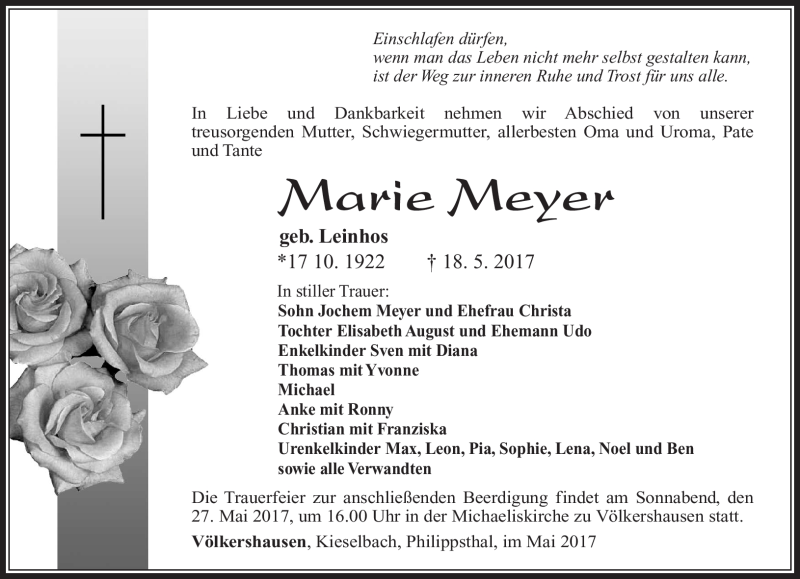 Einschlafen dürfen,
wenn man das Leben nicht mehr selbst gestalten kann,
ist der Weg zur inneren Ruhe und Trost für uns alle.

In Liebe und Dankbarkeit nehmen wir Abschied von unserer treusorgenden Mutter, Schwiegermutter, allerbesten Oma und Uroma, Pate und Tante

Marie Meyer

geb. Leinhos
*17 10. 1922 † 18. 5. 2017

In stiller Trauer:
Sohn Jochem Meyer und Ehefrau Christa
Tochter Elisabeth August und Ehemann Udo
Enkelkinder Sven mit Diana
Thomas mit Yvonne
Michael
Anke mit Ronny
Christian mit Franziska
Urenkelkinder Max, Leon, Pia, Sophie, Lena, Noel und Ben
sowie alle Verwandten

Die Trauerfeier zur anschließenden Beerdigung findet am Sonnabend, den 27. Mai 2017, um 16.00 Uhr in der Michaeliskirche zu Völkershausen statt.

Völkershausen, Kieselbach, Philippsthal, im Mai 2017